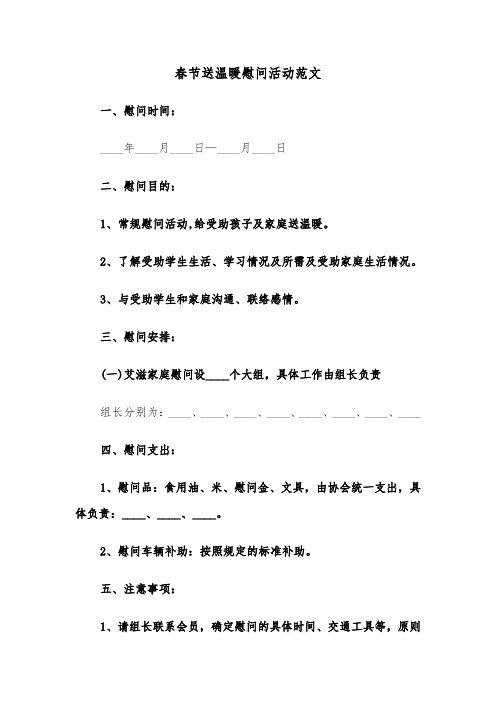 春节送温暖慰问活动范文

一、慰问时间：

____年____月____日—____月____日

二、慰问目的：

1、常规慰问活动,给受助孩子及家庭送温暖。

2、了解受助学生生活、学习情况及所需及受助家庭生活情况。

3、与受助学生和家庭沟通、联络感情。

三、慰问安排：

(一)艾滋家庭慰问设____个大组，具体工作由组长负责

组长分别为：____、____、____、____、____、____、____、____

四、慰问支出：

1、慰问品：食用油、米、慰问金、文具，由协会统一支出，具体负责：____、____、____。

2、慰问车辆补助：按照规定的标准补助。

五、注意事项：

1、请组长联系会员，确定慰问的具体时间、交通工具等，原则